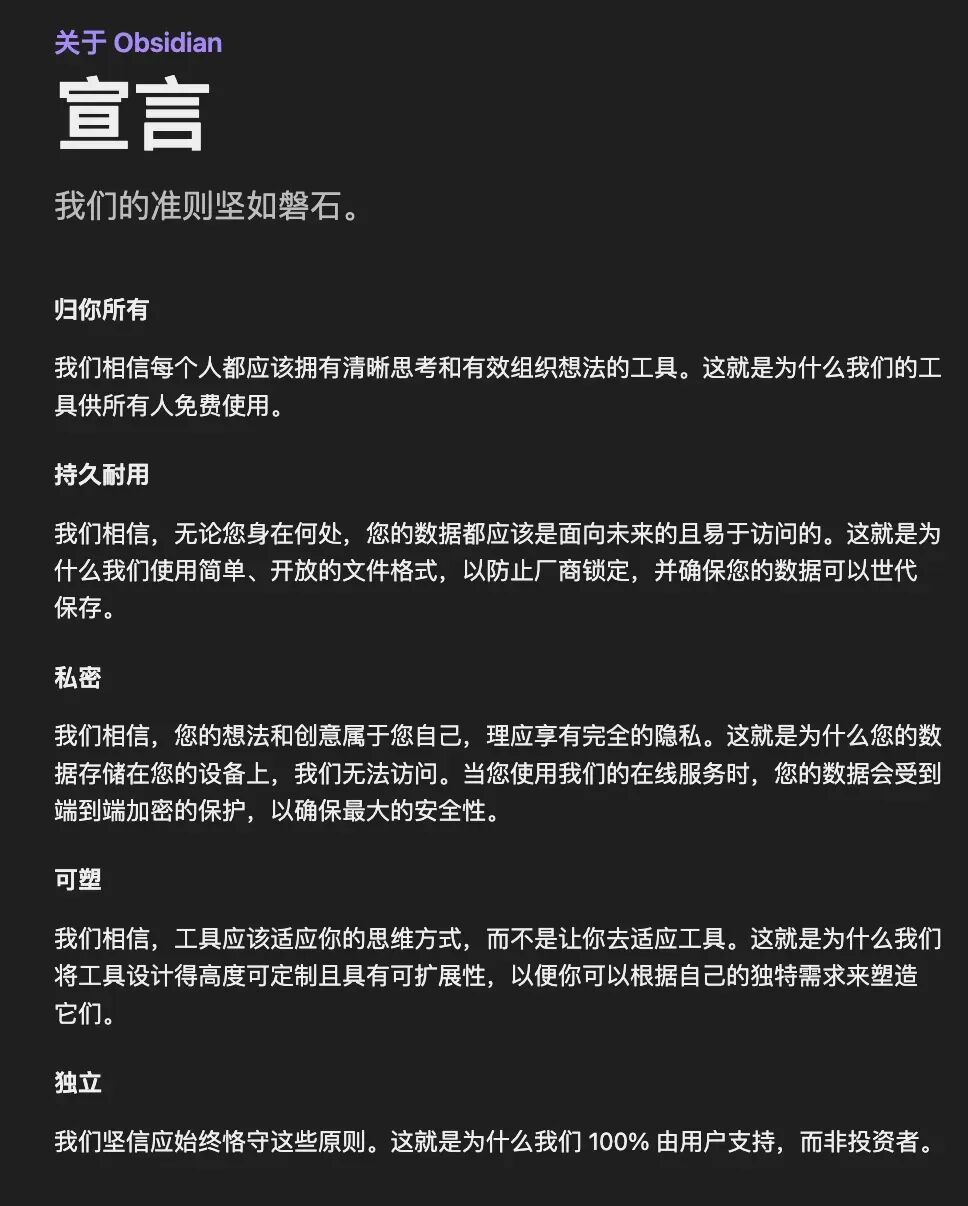 关于 Obsidian

宣言

我们的准则坚如磐石。

归你所有

我们相信每个人都应该拥有清晰思考和有效组织想法的工具。这就是为什么我们的工具供所有人免费使用。

持久耐用

我们相信，无论您身在何处，您的数据都应该是面向未来的且易于访问的。这就是为什么我们使用简单、开放的文件格式，以防止厂商锁定，并确保您的数据可以世代保存。

私密

我们相信，您的想法和创意属于您自己，理应享有完全的隐私。这就是为什么您的数据存储在您的设备上，我们无法访问。当您使用我们的在线服务时，您的数据会受到端到端加密的保护，以确保最大的安全性。

可塑

我们相信，工具应该适应你的思维方式，而不是让你去适应工具。这就是为什么我们将工具设计得高度可定制且具有可扩展性，以便你可以根据自己的独特需求来塑造它们。

独立

我们坚信应始终恪守这些原则。这就是为什么我们 100% 由用户支持，而非投资者。